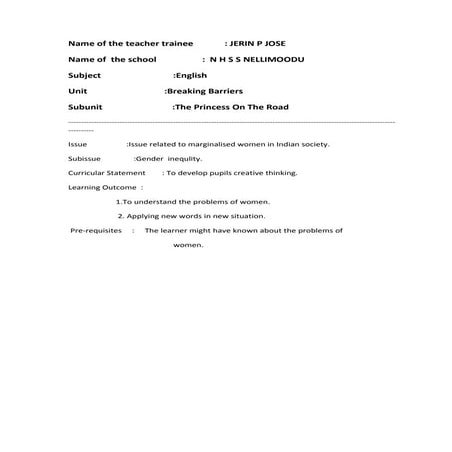 Name of the teacher trainee : JERIN P JOSE

Name of the school : N H S S NELLIMOODU

Subject :English

Unit :Breaking Barriers

Subunit :The Princess On The Road

Issue :Issue related to marginalised women in Indian society.

Subissue :Gender inequlity.

Curricular Statement : To develop pupils creative thinking.

Learning Outcome :

1.To understand the problems of women.

2. Applying new words in new situation.

Pre-requisites : The learner might have known about the problems of women.